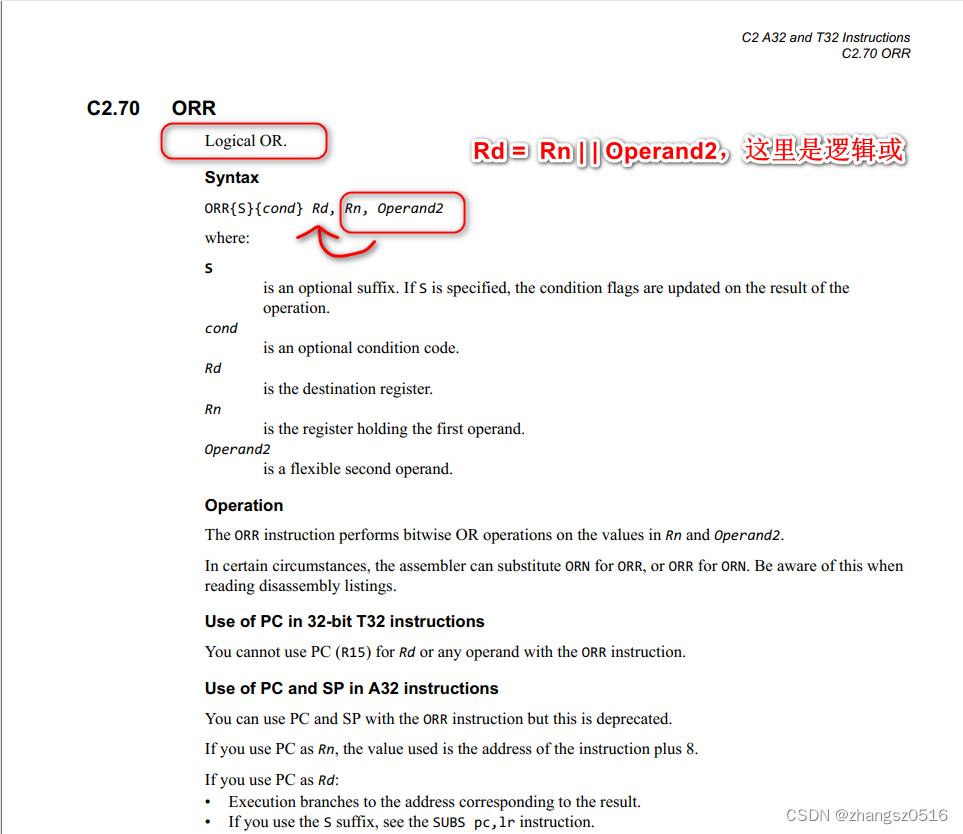 C2 A32 and T32 Instructions
C2.70 ORR

C2.70 ORR

Logical OR.

Rd = Rn | | Operand2，这里是逻辑或

Syntax

ORR{S}{cond} Rd, Rn, Operand2

where:

S
is an optional suffix. If S is specified, the condition flags are updated on the result of the operation.

cond
is an optional condition code.

Rd
is the destination register.

Rn
is the register holding the first operand.

Operand2
is a flexible second operand.

Operation

The ORR instruction performs bitwise OR operations on the values in Rn and Operand2.

In certain circumstances, the assembler can substitute ORN for ORR, or ORR for ORN. Be aware of this when reading disassembly listings.

Use of PC in 32-bit T32 instructions

You cannot use PC (R15) for Rd or any operand with the ORR instruction.

Use of PC and SP in A32 instructions

You can use PC and SP with the ORR instruction but this is deprecated.

If you use PC as Rn, the value used is the address of the instruction plus 8.

If you use PC as Rd:
• Execution branches to the address corresponding to the result.
• If you use the S suffix, see the SUBS pc,lr instruction.

CSDN @zhangsz0516